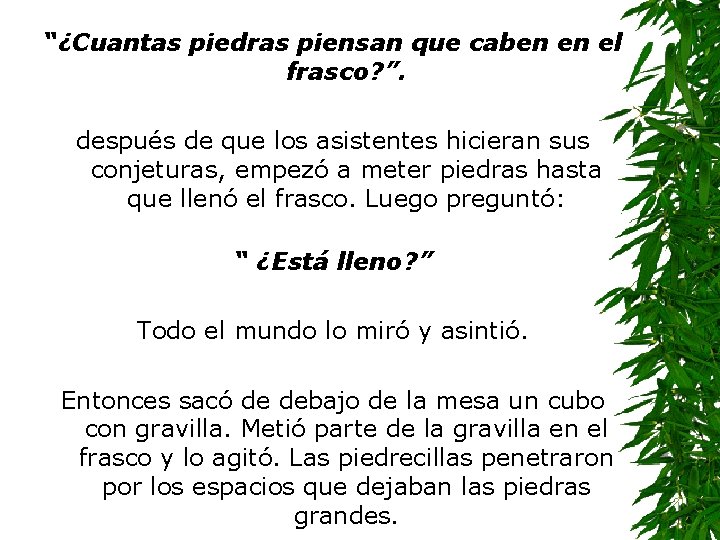 “¿Cuantas piedras piensan que caben en el frasco?”.

después de que los asistentes hicieran sus conjeturas, empezó a meter piedras hasta que llenó el frasco. Luego preguntó:

“ ¿Está lleno?”

Todo el mundo lo miró y asintió.

Entonces sacó de debajo de la mesa un cubo con gravilla. Metió parte de la gravilla en el frasco y lo agitó. Las piedrecillas penetraron por los espacios que dejaban las piedras grandes.